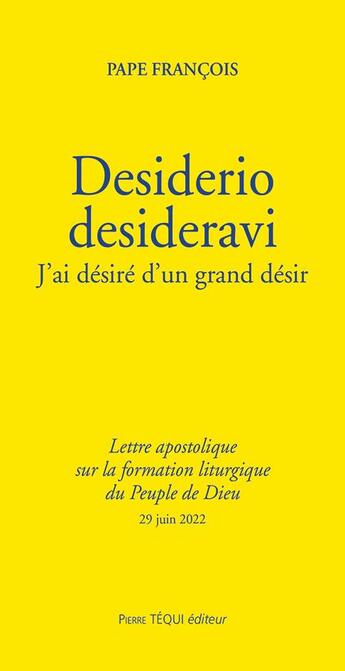 PAPE FRANÇOIS

Desiderio desideravi
J'ai désiré d'un grand désir

Lettre apostolique sur la formation liturgique du Peuple de Dieu
29 juin 2022

Pierre TÉQUI éditeur